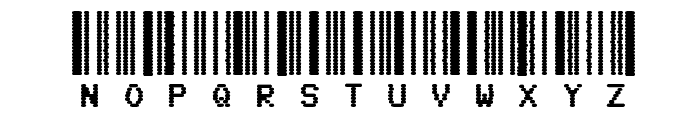 N O P Q R S T U V W X Y Z